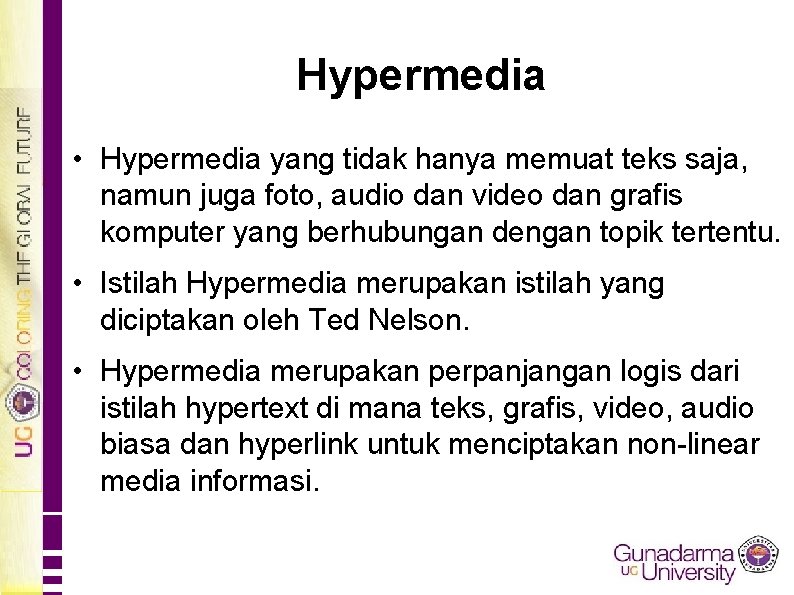 Hypermedia

• Hypermedia yang tidak hanya memuat teks saja, namun juga foto, audio dan video dan grafis komputer yang berhubungan dengan topik tertentu.

• Istilah Hypermedia merupakan istilah yang diciptakan oleh Ted Nelson.

• Hypermedia merupakan perpanjangan logis dari istilah hypertext di mana teks, grafis, video, audio biasa dan hyperlink untuk menciptakan non-linear media informasi.

UG COLORING THE GLOBAL FUTURE

Gunadarma
UG University